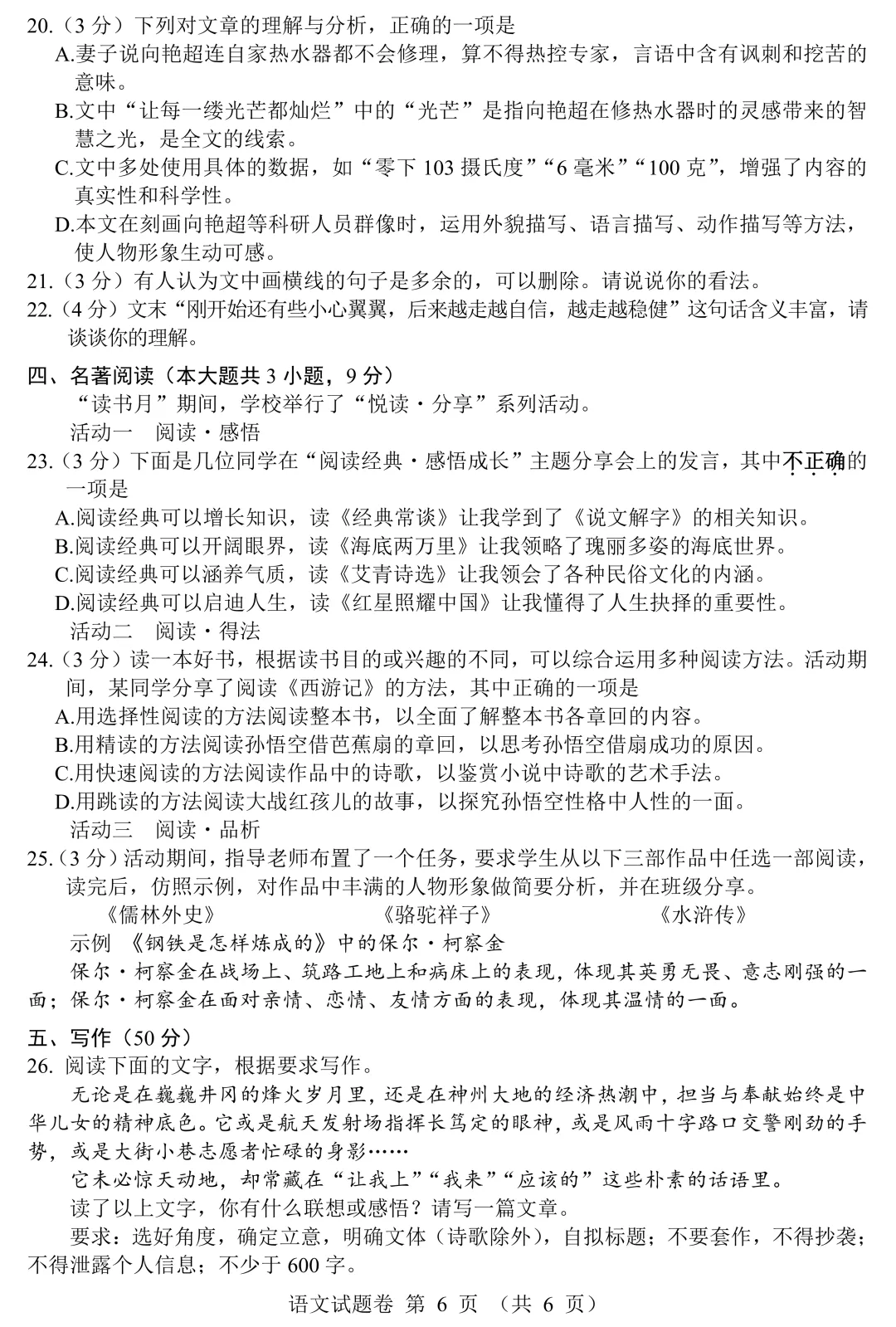 20.（3分）下列对文章的理解与分析，正确的一项是

A.妻子说向艳超连自家热水器都不会修理，算不得热控专家，言语中含有讽刺和挖苦的意味。

B.文中“让每一缕光芒都灿烂”中的“光芒”是指向艳超在修热水器时的灵感带来的智慧之光，是全文的线索。

C.文中多处使用具体的数据，如“零下103摄氏度”“6毫米”“100克”，增强了内容的真实性和科学性。

D.本文在刻画向艳超等科研人员群像时，运用外貌描写、语言描写、动作描写等方法，使人物形象生动可感。

21.（3分）有人认为文中画横线的句子是多余的，可以删除。请说说你的看法。

22.（4分）文末“刚开始还有些小心翼翼，后来越走越自信，越走越稳健”这句话含义丰富，请谈谈你的理解。

四、名著阅读（本大题共3小题，9分）

“读书月”期间，学校举行了“悦读·分享”系列活动。

活动一 阅读·感悟

23.（3分）下面是几位同学在“阅读经典·感悟成长”主题分享会上的发言，其中不正确的一项是

A.阅读经典可以增长知识，读《经典常谈》让我学到了《说文解字》的相关知识。

B.阅读经典可以开阔眼界，读《海底两万里》让我领略了瑰丽多姿的海底世界。

C.阅读经典可以涵养气质，读《艾青诗选》让我领会了各种民俗文化的内涵。

D.阅读经典可以启迪人生，读《红星照耀中国》让我懂得了人生抉择的重要性。

活动二 阅读·得法

24.（3分）读一本好书，根据读书目的或兴趣的不同，可以综合运用多种阅读方法。活动期间，某同学分享了阅读《西游记》的方法，其中正确的一项是

A.用选择性阅读的方法阅读整本书，以全面了解整本书各章回的内容。

B.用精读的方法阅读孙悟空借芭蕉扇的章回，以思考孙悟空借扇成功的原因。

C.用快速阅读的方法阅读作品中的诗歌，以鉴赏小说中诗歌的艺术手法。

D.用跳读的方法阅读大战红孩儿的故事，以探究孙悟空性格中人性的一面。

活动三 阅读·品析

25.（3分）活动期间，指导老师布置了一个任务，要求学生从以下三部作品中任选一部阅读，读完后，仿照示例，对作品中丰满的人物形象做简要分析，并在班级分享。

《儒林外史》 《骆驼祥子》 《水浒传》

示例 《钢铁是怎样炼成的》中的保尔·柯察金

保尔·柯察金在战场上、筑路工地上和病床上的表现，体现其英勇无畏、意志刚强的一面；保尔·柯察金在面对亲情、恋情、友情方面的表现，体现其温情的一面。

五、写作（50分）

26.阅读下面的文字，根据要求写作。

无论是在巍巍井冈的烽火岁月里，还是在神州大地的经济热潮中，担当与奉献始终是中华儿女的精神底色。它或是航天发射场指挥长笃定的眼神，或是风雨十字路口交警刚劲的手势，或是大街小巷志愿者忙碌的身影……

它未必惊天动地，却常藏在“让我上”“我来”“应该的”这些朴素的话语里。

读了以上文字，你有什么联想或感悟？请写一篇文章。

要求：选好角度，确定立意，明确文体（诗歌除外），自拟标题；不要套作，不得抄袭；不得泄露个人信息；不少于600字。

语文试题卷 第6页 （共6页）